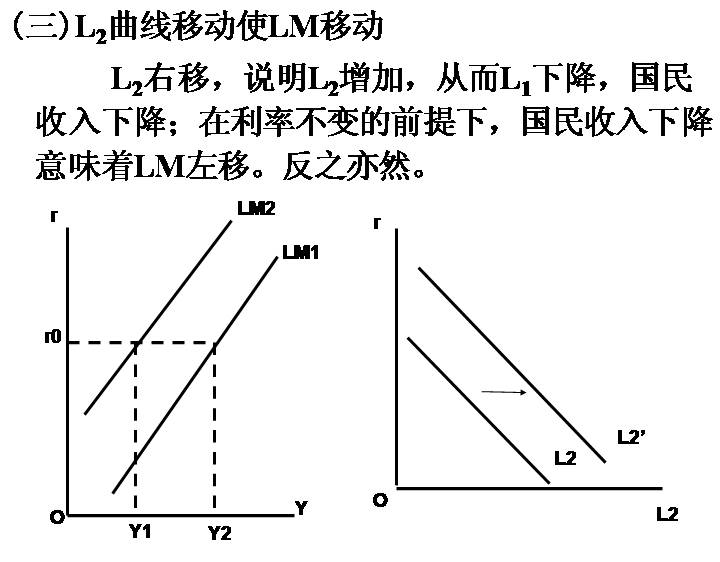 (三)$L_2$曲线移动使LM移动

$L_2$右移，说明$L_2$增加，从而$L_1$下降，国民收入下降；在利率不变的前提下，国民收入下降意味着LM左移。反之亦然。

r
LM2
LM1
r0
O
Y1
Y2
Y

r
L2'
L2
O
L2